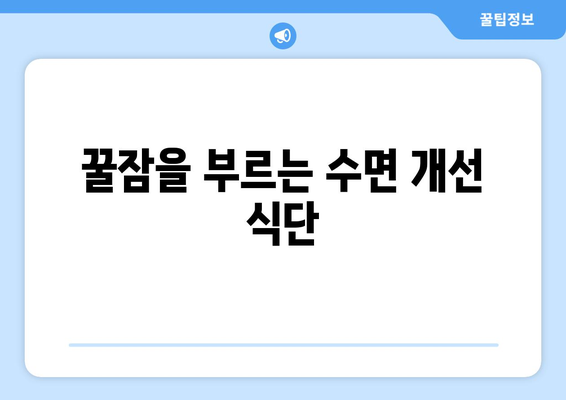 꿀팁정보

꿀잠을 부르는 수면 개선 식단